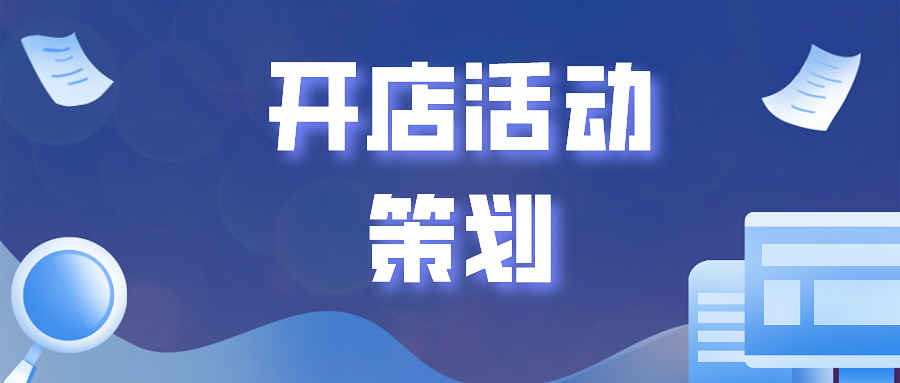 开店活动
策划